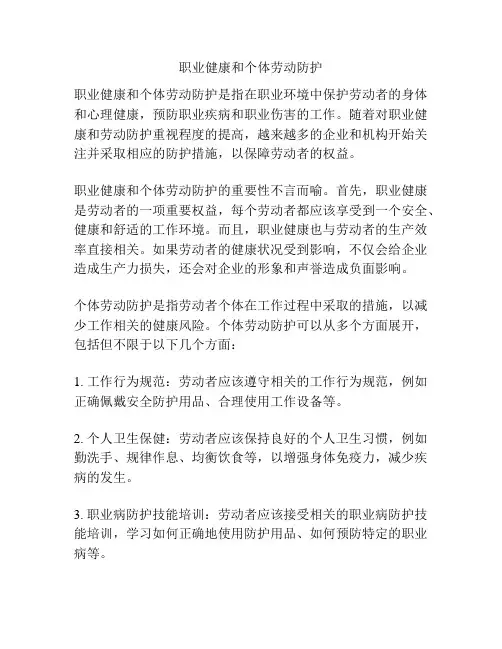 职业健康和个体劳动防护

职业健康和个体劳动防护是指在职业环境中保护劳动者的身体和心理健康，预防职业疾病和职业伤害的工作。随着对职业健康和劳动防护重视程度的提高，越来越多的企业和机构开始关注并采取相应的防护措施，以保障劳动者的权益。

职业健康和个体劳动防护的重要性不言而喻。首先，职业健康是劳动者的一项重要权益，每个劳动者都应该享受到一个安全、健康和舒适的工作环境。而且，职业健康也与劳动者的生产效率直接相关。如果劳动者的健康状况受到影响，不仅会给企业造成生产力损失，还会对企业的形象和声誉造成负面影响。

个体劳动防护是指劳动者个体在工作过程中采取的措施，以减少工作相关的健康风险。个体劳动防护可以从多个方面展开，包括但不限于以下几个方面：

1. 工作行为规范：劳动者应该遵守相关的工作行为规范，例如正确佩戴安全防护用品、合理使用工作设备等。

2. 个人卫生保健：劳动者应该保持良好的个人卫生习惯，例如勤洗手、规律作息、均衡饮食等，以增强身体免疫力，减少疾病的发生。

3. 职业病防护技能培训：劳动者应该接受相关的职业病防护技能培训，学习如何正确地使用防护用品、如何预防特定的职业病等。